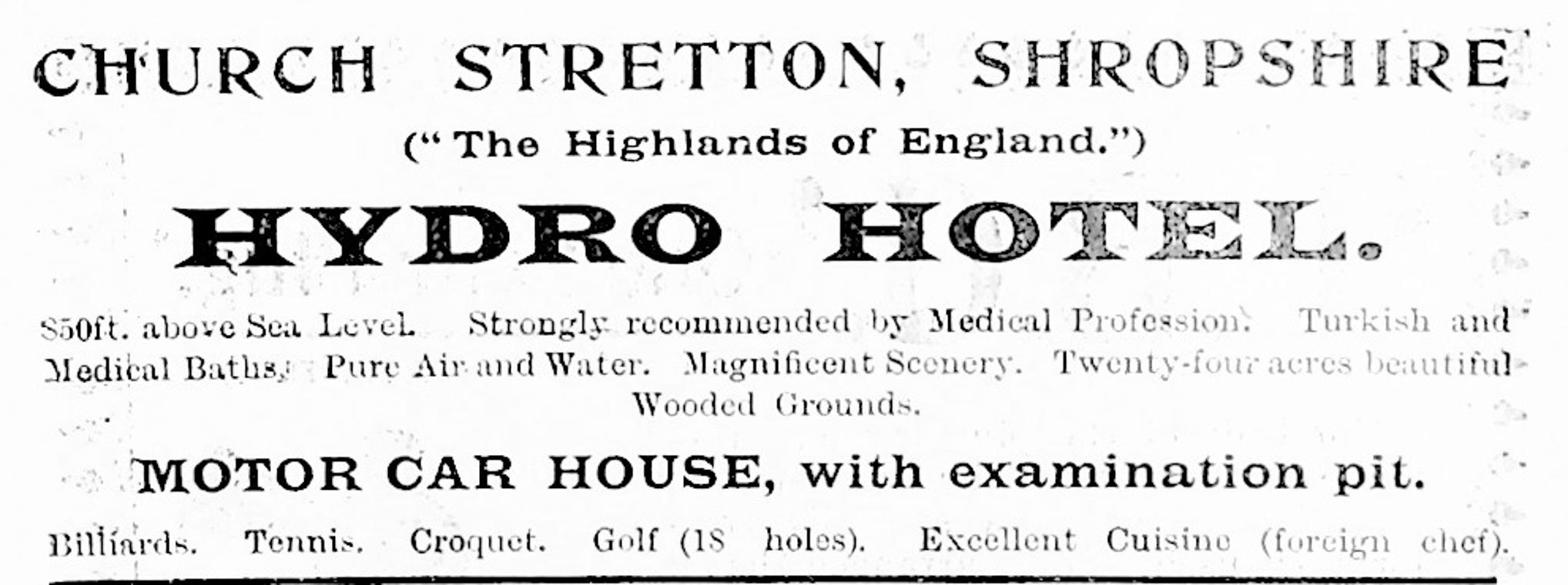 CHURCH STRETTON, SHROPSHIRE

("The Highlands of England.")

HYDRO HOTEL.

850ft. above Sea Level. Strongly recommended by Medical Profession. Turkish and Medical Baths. Pure Air and Water. Magnificent Scenery. Twenty-four acres beautiful Wooded Grounds.

MOTOR CAR HOUSE, with examination pit.

Billiards. Tennis. Croquet. Golf (18 holes). Excellent Cuisine (foreign chef).